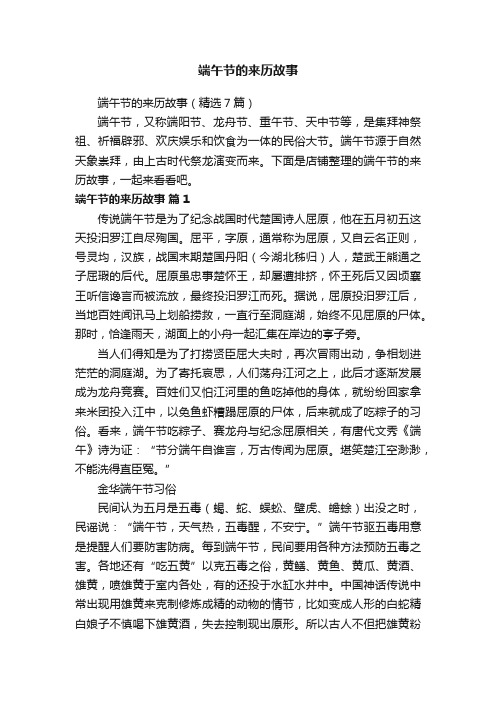 端午节的来历故事

端午节的来历故事（精选7篇）

端午节，又称端阳节、龙舟节、重午节、天中节等，是集拜神祭祖、祈福辟邪、欢庆娱乐和饮食为一体的民俗大节。端午节源于自然天象崇拜，由上古时代祭龙演变而来。下面是店铺整理的端午节的来历故事，一起来看看吧。

端午节的来历故事 篇1

传说端午节是为了纪念战国时代楚国诗人屈原，他在五月初五这天投汨罗江自尽殉国。屈平，字原，通常称为屈原，又自云名正则，号灵均，汉族，战国末期楚国丹阳（今湖北秭归）人，楚武王熊通之子屈瑕的后代。屈原虽忠事楚怀王，却屡遭排挤，怀王死后又因顷襄王听信谗言而被流放，最终投汨罗江而死。据说，屈原投汨罗江后，当地百姓闻讯马上划船捞救，一直行至洞庭湖，始终不见屈原的尸体。那时，恰逢雨天，湖面上的小舟一起汇集在岸边的亭子旁。

当人们得知是为了打捞贤臣屈大夫时，再次冒雨出动，争相划进茫茫的洞庭湖。为了寄托哀思，人们荡舟江河之上，此后才逐渐发展成为龙舟竞赛。百姓们又怕江河里的鱼吃掉他的身体，就纷纷回家拿来米团投入江中，以免鱼虾糟蹋屈原的尸体，后来就成了吃粽子的习俗。看来，端午节吃粽子、赛龙舟与纪念屈原相关，有唐代文秀《端午》诗为证：“节分端午自谁言，万古传闻为屈原。堪笑楚江空渺渺，不能洗得直臣冤。”

金华端午节习俗

民间认为五月是五毒（蝎、蛇、蜈蚣、壁虎、蟾蜍）出没之时，民谣说：“端午节，天气热，五毒醒，不安宁。”端午节驱五毒用意是提醒人们要防害防病。每到端午节，民间要用各种方法预防五毒之害。各地还有“吃五黄”以克五毒之俗，黄鳝、黄鱼、黄瓜、黄酒、雄黄，喷雄黄于室内各处，有的还投于水缸水井中。中国神话传说中常出现用雄黄来克制修炼成精的动物的情节，比如变成人形的白蛇精白娘子不慎喝下雄黄酒，失去控制现出原形。所以古人不但把雄黄粉